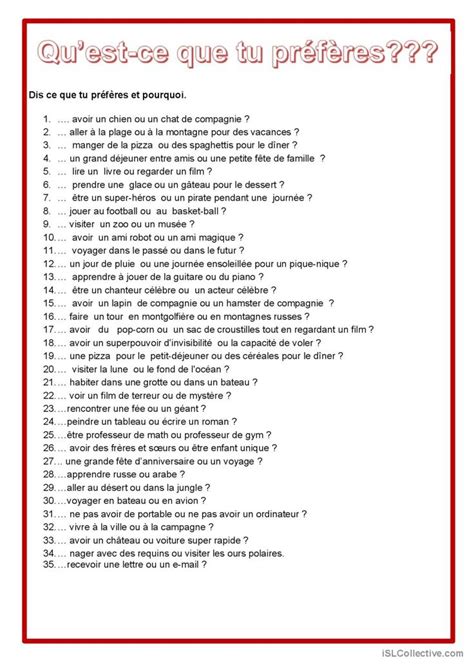 Qu'est-ce que tu préfères???

Dis ce que tu préfères et pourquoi.

1. …. avoir un chien ou un chat de compagnie ?
2. … aller à la plage ou à la montagne pour des vacances ?
3. … manger de la pizza ou des spaghettis pour le dîner ?
4. … un grand déjeuner entre amis ou une petite fête de famille ?
5. … lire un livre ou regarder un film ?
6. … prendre une glace ou un gâteau pour le dessert ?
7. … être un super-héros ou un pirate pendant une journée ?
8. … jouer au football ou au basket-ball ?
9. … visiter un zoo ou un musée ?
10.… avoir un ami robot ou un ami magique ?
11.… voyager dans le passé ou dans le futur ?
12.… un jour de pluie ou une journée ensoleillée pour un pique-nique ?
13.… apprendre à jouer de la guitare ou du piano ?
14.… être un chanteur célèbre ou un acteur célèbre ?
15.… avoir un lapin de compagnie ou un hamster de compagnie ?
16.… faire un tour en montgolfière ou en montagnes russes ?
17.… avoir du pop-corn ou un sac de croustilles tout en regardant un film ?
18.… avoir un superpouvoir d'invisibilité ou la capacité de voler ?
19.… une pizza pour le petit-déjeuner ou des céréales pour le dîner ?
20.… visiter la lune ou le fond de l'océan ?
21.… habiter dans une grotte ou dans un bateau ?
22.… voir un film de terreur ou de mystère ?
23.…rencontrer une fée ou un géant ?
24.…peindre un tableau ou écrire un roman ?
25.…être professeur de math ou professeur de gym ?
26.… avoir des frères et sœurs ou être enfant unique ?
27.… une grande fête d'anniversaire ou un voyage ?
28.…apprendre russe ou arabe ?
29.…aller au désert ou dans la jungle ?
30.…voyager en bateau ou en avion ?
31.… ne pas avoir de portable ou ne pas avoir un ordinateur ?
32.… vivre à la ville ou à la campagne ?
33.… avoir un château ou voiture super rapide ?
34.… nager avec des requins ou visiter les ours polaires.
35.…recevoir une lettre ou un e-mail ?

iSLCollective.com